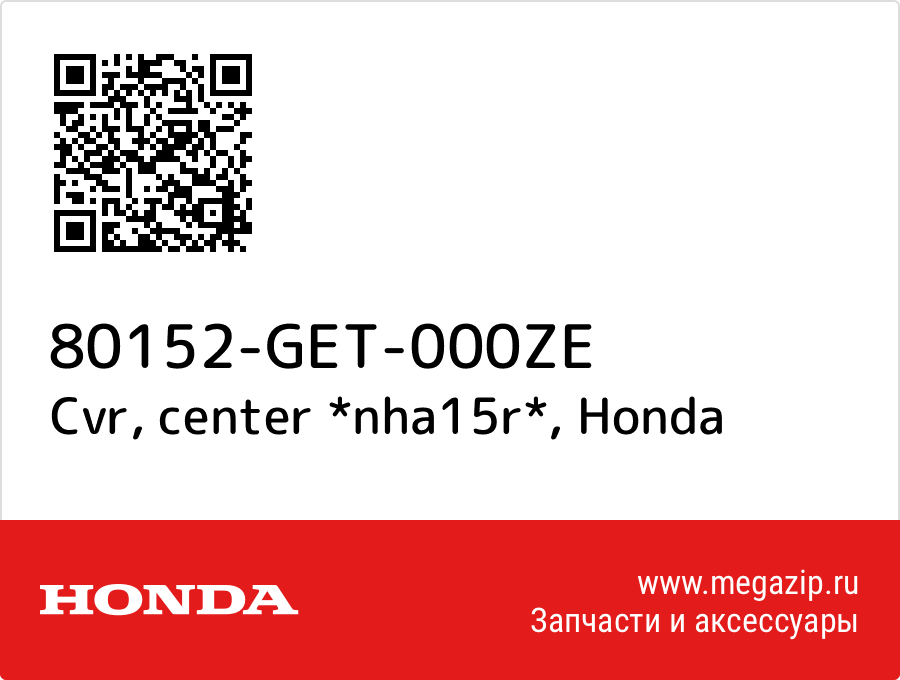 80152-GET-000ZE
Cvr, center *nha15r*, Honda

HONDA

www.megazip.ru
Запчасти и аксессуары